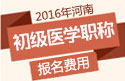 2016年河南

初级医学职称

报名费用